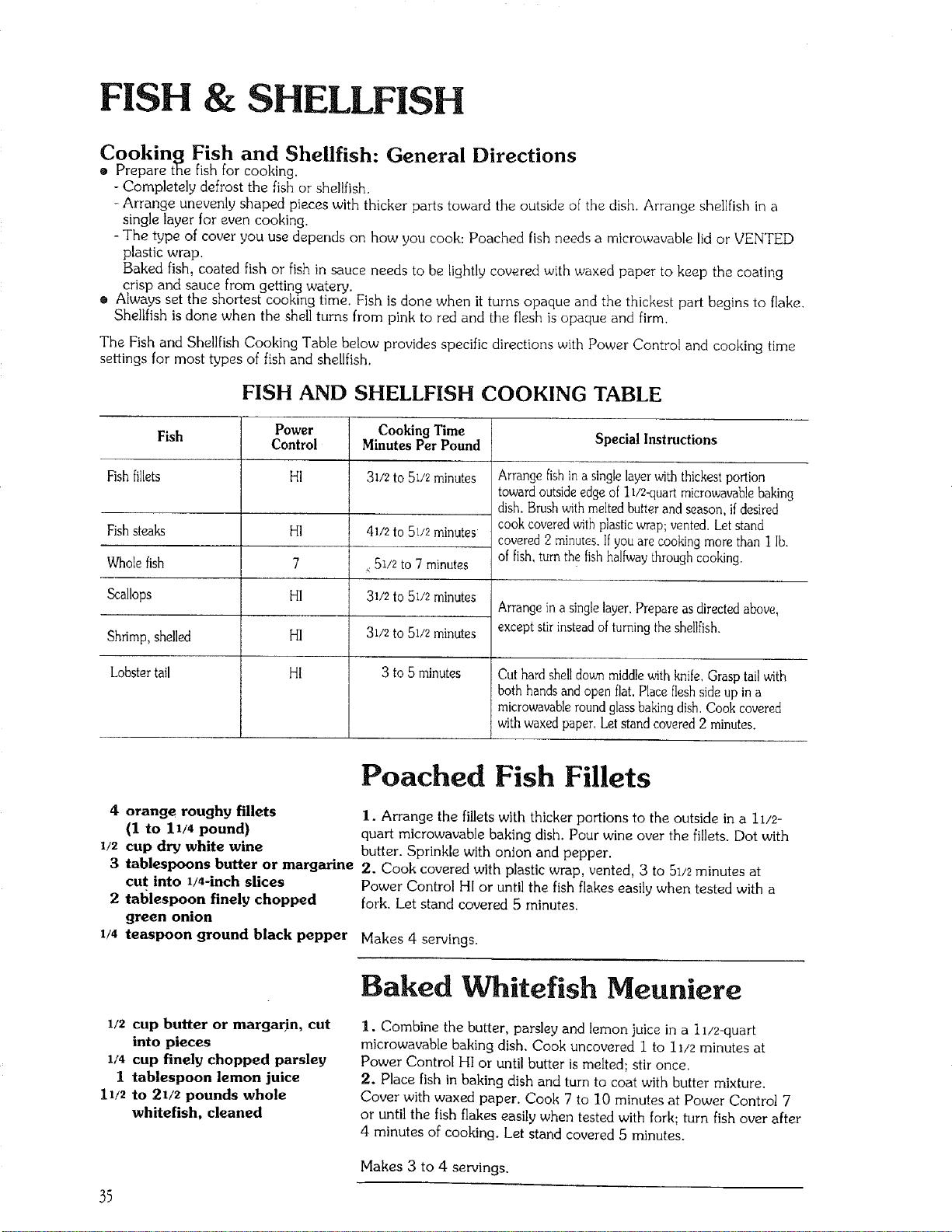 FISH & SHELLFISH

Cooking Fish and Shellfish: General Directions
● Prepare the fish for cooking.
- Completely defrost the fish or shellfish.
- Arrange unevenly shaped pieces with thicker parts toward the outside of the dish. Arrange shellfish in a single layer for even cooking.
- The type of cover you use depends on how you cook: Poached fish needs a microwavable lid or VENTED plastic wrap.
Baked fish, coated fish or fish in sauce needs to be lightly covered with waxed paper to keep the coating crisp and sauce from getting watery.
● Always set the shortest cooking time. Fish is done when it turns opaque and the thickest part begins to flake. Shellfish is done when the shell turns from pink to red and the flesh is opaque and firm.

The Fish and Shellfish Cooking Table below provides specific directions with Power Control and cooking time settings for most types of fish and shellfish.

FISH AND SHELLFISH COOKING TABLE

| Fish | Power Control | Cooking Time Minutes Per Pound | Special Instructions |
|---|---|---|---|
| Fish fillets | HI | 31/2 to 51/2 minutes | Arrange fish in a single layer with thickest portion toward outside edge of 11/2-quart microwavable baking dish. Brush with melted butter and season, if desired cook covered with plastic wrap; vented. Let stand covered 2 minutes. If you are cooking more than 1 lb. of fish, turn the fish halfway through cooking. |
| Fish steaks | HI | 41/2 to 51/2 minutes | |
| Whole fish | 7 | 51/2 to 7 minutes | |
| Scallops | HI | 31/2 to 51/2 minutes | Arrange in a single layer. Prepare as directed above, except stir instead of turning the shellfish. |
| Shrimp, shelled | HI | 31/2 to 51/2 minutes | |
| Lobster tail | HI | 3 to 5 minutes | Cut hard shell down middle with knife. Grasp tail with both hands and open flat. Place flesh side up in a microwavable round glass baking dish. Cook covered with waxed paper. Let stand covered 2 minutes. |

Poached Fish Fillets

4 orange roughy fillets (1 to 11/4 pound)
1/2 cup dry white wine
3 tablespoons butter or margarine cut into 1/4-inch slices
2 tablespoon finely chopped green onion
1/4 teaspoon ground black pepper

1. Arrange the fillets with thicker portions to the outside in a 11/2-quart microwavable baking dish. Pour wine over the fillets. Dot with butter. Sprinkle with onion and pepper.
2. Cook covered with plastic wrap, vented, 3 to 51/2 minutes at Power Control HI or until the fish flakes easily when tested with a fork. Let stand covered 5 minutes.

Makes 4 servings.

Baked Whitefish Meuniere

1/2 cup butter or margarin, cut into pieces
1/4 cup finely chopped parsley
1 tablespoon lemon juice
11/2 to 21/2 pounds whole whitefish, cleaned

1. Combine the butter, parsley and lemon juice in a 11/2-quart microwavable baking dish. Cook uncovered 1 to 11/2 minutes at Power Control HI or until butter is melted; stir once.
2. Place fish in baking dish and turn to coat with butter mixture. Cover with waxed paper. Cook 7 to 10 minutes at Power Control 7 or until the fish flakes easily when tested with fork; turn fish over after 4 minutes of cooking. Let stand covered 5 minutes.

Makes 3 to 4 servings.

35